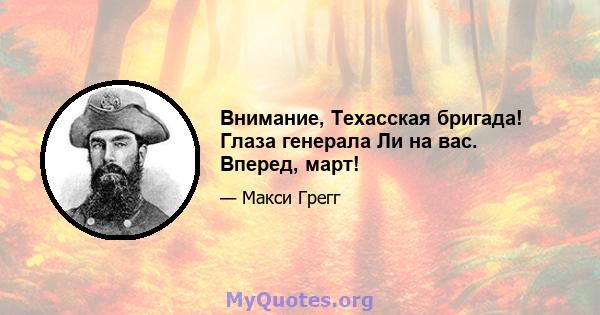 Внимание, Техасская бригада! Глаза генерала Ли на вас. Вперед, март!

— Макси Грегг

MyQuotes.org